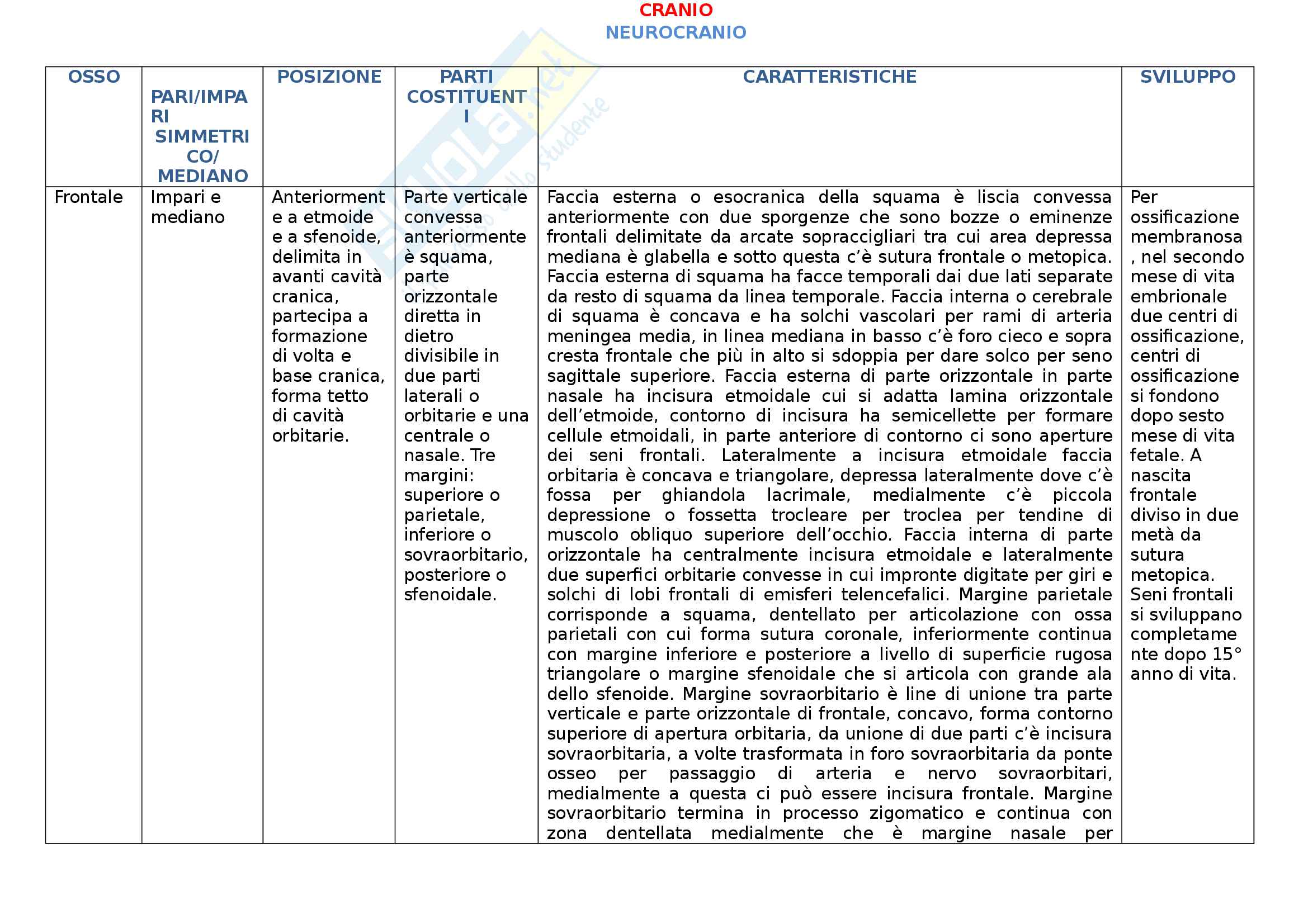 CRANIO
NEUROCRANIO

| OSSO | PARI/IMPARI SIMMETRICO/ MEDIANO | POSIZIONE | PARTI COSTITUENTI | CARATTERISTICHE | SVILUPPO |
|---|---|---|---|---|---|
| Frontale | Impari e mediano | Anteriormente a etmoide e a sfenoide, delimita in avanti cavità cranica, partecipa a formazione di volta e base cranica, forma tetto di cavità orbitarie. | Parte verticale convessa anteriormente è squama, parte orizzontale diretta in dietro divisibile in due parti laterali o orbitarie e una centrale o nasale. Tre margini: superiore o parietale, inferiore o sovraorbitario, posteriore o sfenoidale. | Faccia esterna o esocranica della squama è liscia convessa anteriormente con due sporgenze che sono bozze o eminenze frontali delimitate da arcate sopraccigliari tra cui area depressa mediana è glabella e sotto questa c'è sutura frontale o metopica. Faccia esterna di squama ha facce temporali dai due lati separate da resto di squama da linea temporale. Faccia interna o cerebrale di squama è concava e ha solchi vascolari per rami di arteria meningea media, in linea mediana in basso c'è foro cieco e sopra cresta frontale che più in alto si sdoppia per dare solco per seno sagittale superiore. Faccia esterna di parte orizzontale in parte nasale ha incisura etmoidale cui si adatta lamina orizzontale dell'etmoide, contorno di incisura ha semicellette per formare cellule etmoidali, in parte anteriore di contorno ci sono aperture dei seni frontali. Lateralmente a incisura etmoidale faccia orbitaria è concava e triangolare, depressa lateralmente dove c'è fossa per ghiandola lacrimale, medialmente c'è piccola depressione o fossetta trocleare per troclea per tendine di muscolo obliquo superiore dell'occhio. Faccia interna di parte orizzontale ha centralmente incisura etmoidale e lateralmente due superfici orbitarie convesse in cui impronte digitate per giri e solchi di lobi frontali di emisferi telencefalici. Margine parietale corrisponde a squama, dentellato per articolazione con ossa parietali con cui forma sutura coronale, inferiormente continua con margine inferiore e posteriore a livello di superficie rugosa triangolare o margine sfenoidale che si articola con grande ala dello sfenoide. Margine sovraorbitario è line di unione tra parte verticale e parte orizzontale di frontale, concavo, forma contorno superiore di apertura orbitaria, da unione di due parti c'è incisura sovraorbitaria, a volte trasformata in foro sovraorbitaria da ponte osseo per passaggio di arteria e nervo sovraorbitari, medialmente a questa ci può essere incisura frontale. Margine sovraorbitario termina in processo zigomatico e continua con zona dentellata medialmente che è margine nasale per | Per ossificazione membranosa, nel secondo mese di vita embrionale due centri di ossificazione, centri di ossificazione si fondono dopo sesto mese di vita fetale. A nascita frontale diviso in due metà da sutura metopica. Seni frontali si sviluppano completamente dopo 15° anno di vita. |